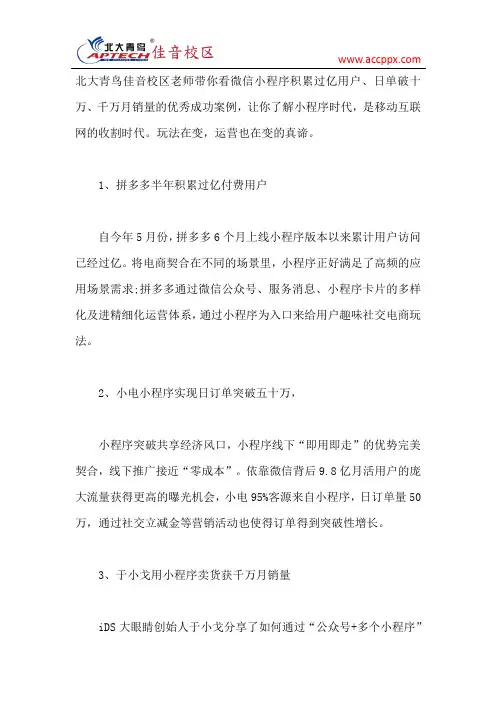 北大青鸟 APTECH 佳音校区

www.accppx.com

北大青鸟佳音校区老师带你看微信小程序积累过亿用户、日单破十万、千万月销量的优秀成功案例，让你了解小程序时代，是移动互联网的收割时代。玩法在变，运营也在变的真谛。

1、拼多多半年积累过亿付费用户

自今年5月份，拼多多6个月上线小程序版本以来累计用户访问已经过亿。将电商契合在不同的场景里，小程序正好满足了高频的应用场景需求;拼多多通过微信公众号、服务消息、小程序卡片的多样化及进精细化运营体系，通过小程序为入口来给用户趣味社交电商玩法。

2、小电小程序实现日订单突破五十万，

小程序突破共享经济风口，小程序线下“即用即走”的优势完美契合，线下推广接近“零成本”。依靠微信背后9.8亿月活用户的庞大流量获得更高的曝光机会，小电95%客源来自小程序，日订单量50万，通过社交立减金等营销活动也使得订单得到突破性增长。

3、于小戈用小程序卖货获千万月销量

iDS大眼睛创始人于小戈分享了如何通过“公众号+多个小程序”